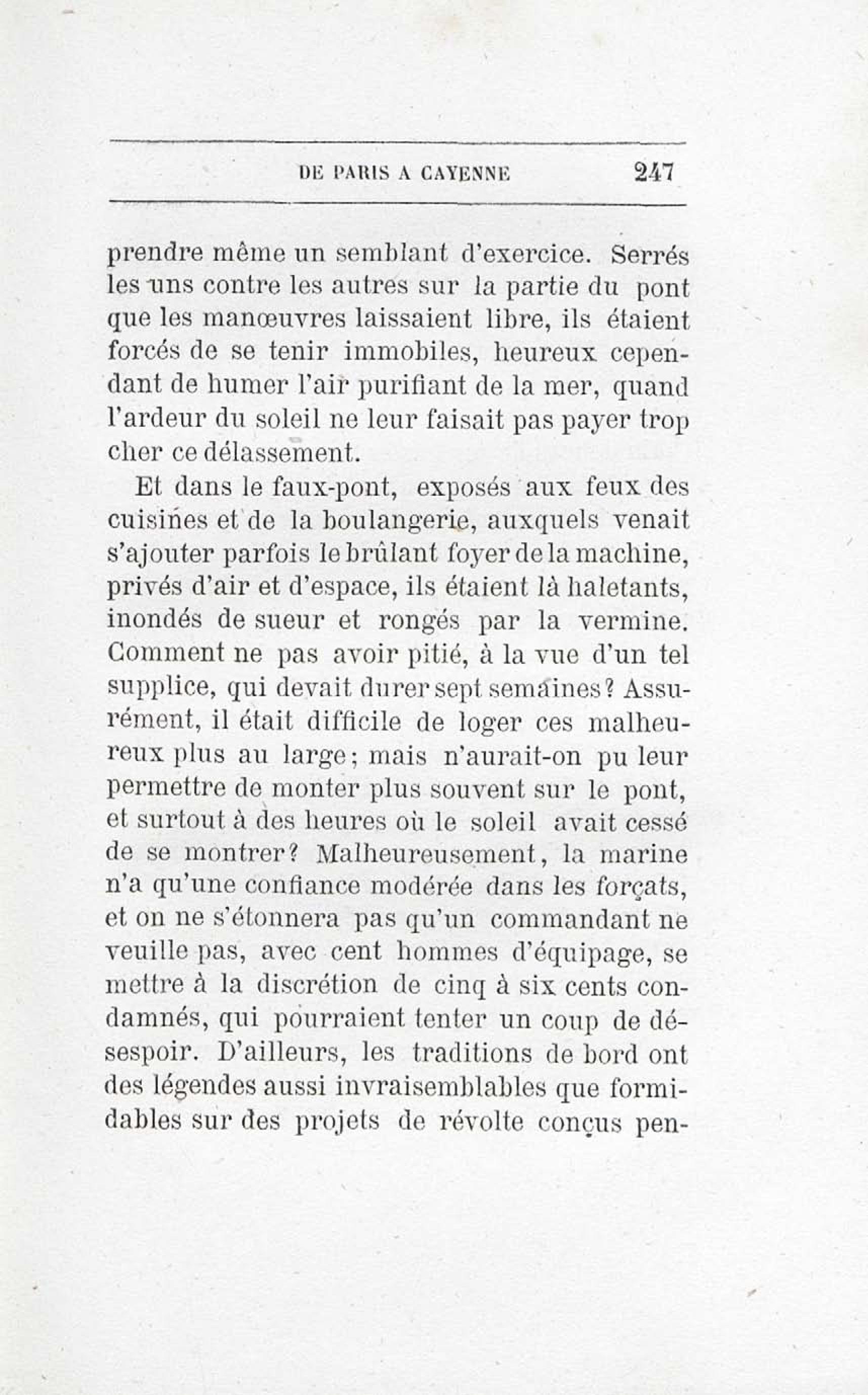 DE PARIS A CAYENNE 247

prendre même un semblant d'exercice. Serrés les uns contre les autres sur la partie du pont que les manœuvres laissaient libre, ils étaient forcés de se tenir immobiles, heureux cependant de humer l'air purifiant de la mer, quand l'ardeur du soleil ne leur faisait pas payer trop cher ce délassement.

Et dans le faux-pont, exposés aux feux des cuisines et de la boulangerie, auxquels venait s'ajouter parfois le brûlant foyer de la machine, privés d'air et d'espace, ils étaient là haletants, inondés de sueur et rongés par la vermine. Comment ne pas avoir pitié, à la vue d'un tel supplice, qui devait durer sept semaines? Assurément, il était difficile de loger ces malheureux plus au large; mais n'aurait-on pu leur permettre de monter plus souvent sur le pont, et surtout à des heures où le soleil avait cessé de se montrer? Malheureusement, la marine n'a qu'une confiance modérée dans les forçats, et on ne s'étonnera pas qu'un commandant ne veuille pas, avec cent hommes d'équipage, se mettre à la discrétion de cinq à six cents condamnés, qui pourraient tenter un coup de désespoir. D'ailleurs, les traditions de bord ont des légendes aussi invraisemblables que formidables sur des projets de révolte conçus pen-